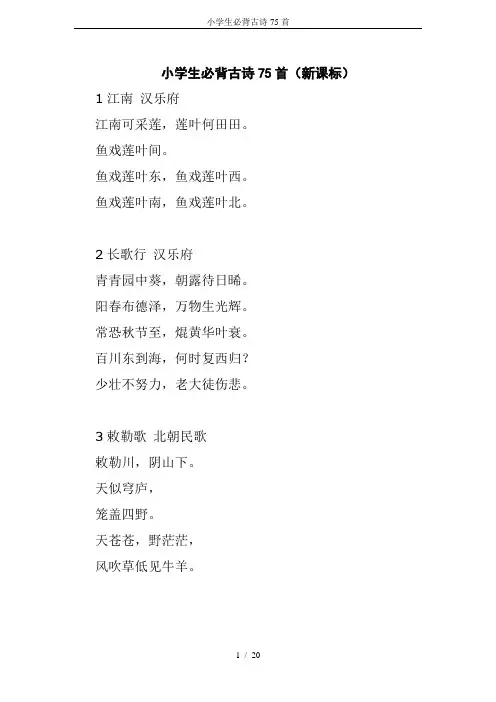 小学生必背古诗 75 首

小学生必背古诗 75 首（新课标）

1 江南 汉乐府
江南可采莲，莲叶何田田。
鱼戏莲叶间。
鱼戏莲叶东，鱼戏莲叶西。
鱼戏莲叶南，鱼戏莲叶北。

2 长歌行 汉乐府
青青园中葵，朝露待日晞。
阳春布德泽，万物生光辉。
常恐秋节至，焜黄华叶衰。
百川东到海，何时复西归？
少壮不努力，老大徒伤悲。

3 敕勒歌 北朝民歌
敕勒川，阴山下。
天似穹庐，
笼盖四野。
天苍苍，野茫茫，
风吹草低见牛羊。

1 / 20